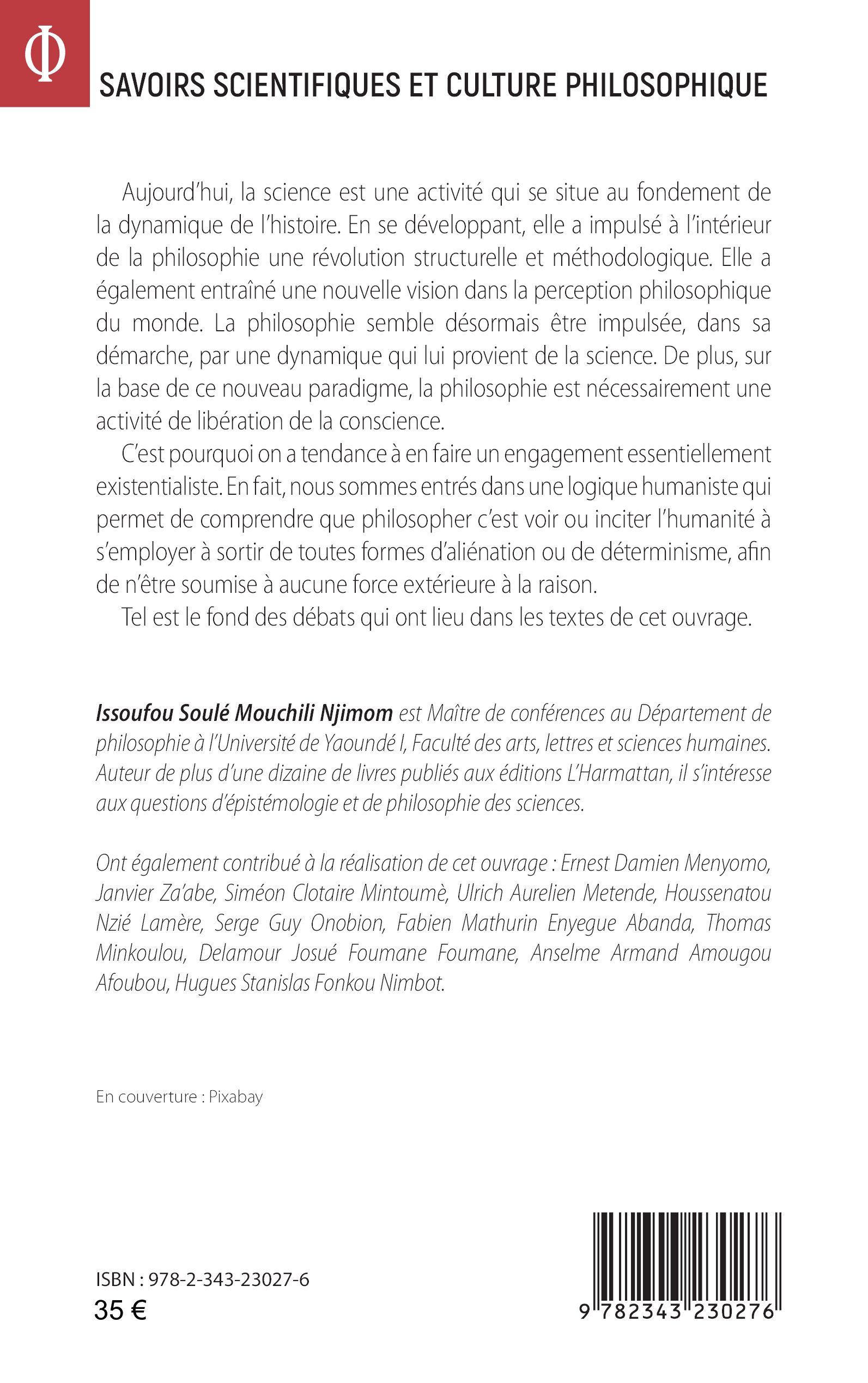 Φ

SAVOIRS SCIENTIFIQUES ET CULTURE PHILOSOPHIQUE

Aujourd'hui, la science est une activité qui se situe au fondement de la dynamique de l'histoire. En se développant, elle a impulsé à l'intérieur de la philosophie une révolution structurelle et méthodologique. Elle a également entraîné une nouvelle vision dans la perception philosophique du monde. La philosophie semble désormais être impulsée, dans sa démarche, par une dynamique qui lui provient de la science. De plus, sur la base de ce nouveau paradigme, la philosophie est nécessairement une activité de libération de la conscience.

C'est pourquoi on a tendance à en faire un engagement essentiellement existentialiste. En fait, nous sommes entrés dans une logique humaniste qui permet de comprendre que philosopher c'est voir ou inciter l'humanité à s'employer à sortir de toutes formes d'aliénation ou de déterminisme, afin de n'être soumise à aucune force extérieure à la raison.

Tel est le fond des débats qui ont lieu dans les textes de cet ouvrage.

Issoufou Soulé Mouchili Njimom est Maître de conférences au Département de philosophie à l'Université de Yaoundé I, Faculté des arts, lettres et sciences humaines. Auteur de plus d'une dizaine de livres publiés aux éditions L'Harmattan, il s'intéresse aux questions d'épistémologie et de philosophie des sciences.

Ont également contribué à la réalisation de cet ouvrage : Ernest Damien Menyomo, Janvier Za'abe, Siméon Clotaire Mintoumè, Ulrich Aurelien Metende, Houssenatou Nzié Lamère, Serge Guy Onobion, Fabien Mathurin Enyegue Abanda, Thomas Minkoulou, Delamour Josué Foumane Foumane, Anselme Armand Amougou Afoubou, Hugues Stanislas Fonkou Nimbot.

En couverture : Pixabay

ISBN : 978-2-343-23027-6
35 €

9 782343 230276